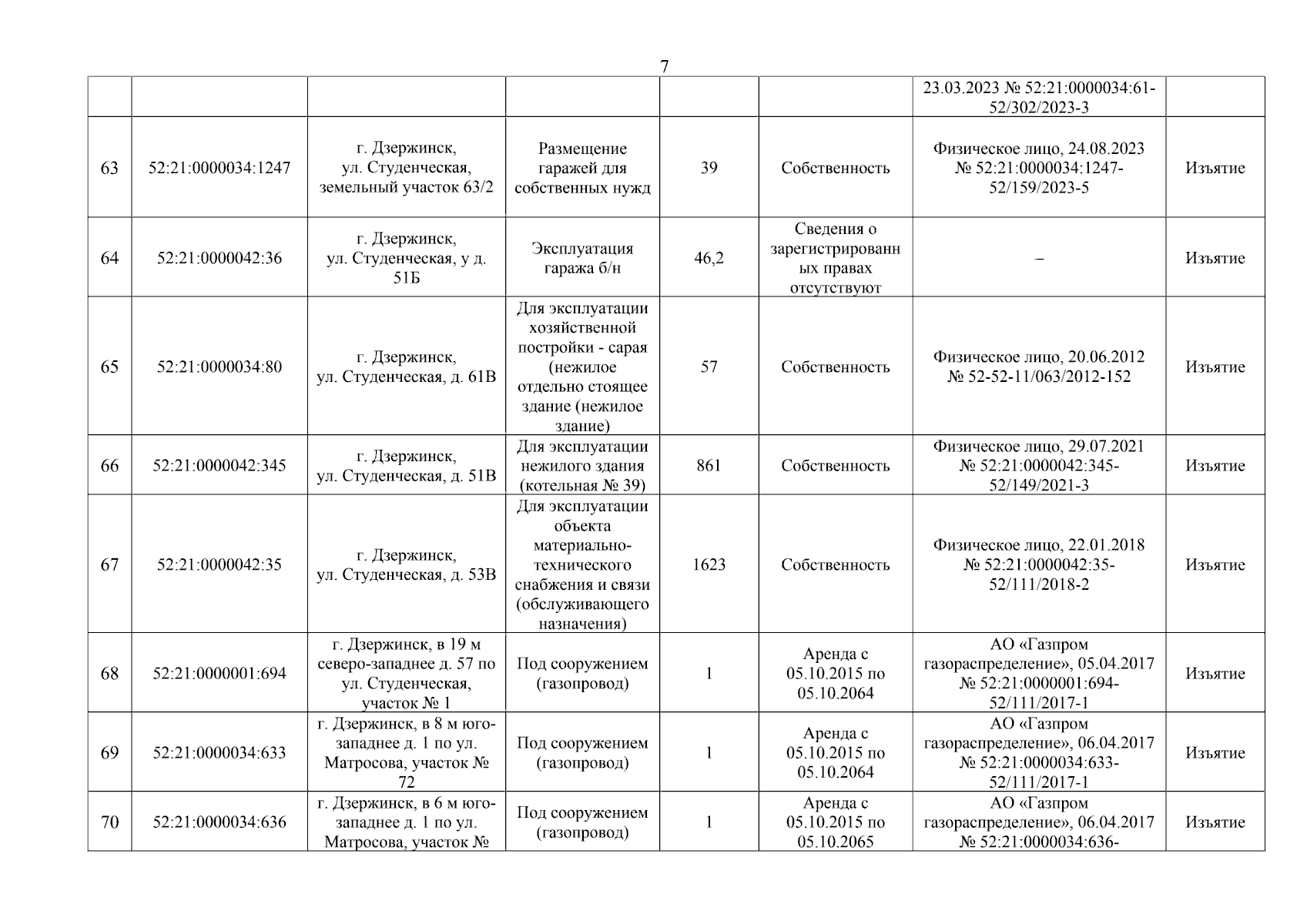 7

| | | | | | | | |
|---|---|---|---|---|---|---|---|
| | | | | | | 23.03.2023 № 52:21:0000034:61-52/302/2023-3 | |
| 63 | 52:21:0000034:1247 | г. Дзержинск, ул. Студенческая, земельный участок 63/2 | Размещение гаражей для собственных нужд | 39 | Собственность | Физическое лицо, 24.08.2023 № 52:21:0000034:1247-52/159/2023-5 | Изъятие |
| 64 | 52:21:0000042:36 | г. Дзержинск, ул. Студенческая, у д. 51Б | Эксплуатация гаража б/н | 46,2 | Сведения о зарегистрированных правах отсутствуют | – | Изъятие |
| 65 | 52:21:0000034:80 | г. Дзержинск, ул. Студенческая, д. 61В | Для эксплуатации хозяйственной постройки - сарая (нежилое отдельно стоящее здание (нежилое здание) | 57 | Собственность | Физическое лицо, 20.06.2012 № 52-52-11/063/2012-152 | Изъятие |
| 66 | 52:21:0000042:345 | г. Дзержинск, ул. Студенческая, д. 51В | Для эксплуатации нежилого здания (котельная № 39) | 861 | Собственность | Физическое лицо, 29.07.2021 № 52:21:0000042:345-52/149/2021-3 | Изъятие |
| 67 | 52:21:0000042:35 | г. Дзержинск, ул. Студенческая, д. 53В | Для эксплуатации объекта материально-технического снабжения и связи (обслуживающего назначения) | 1623 | Собственность | Физическое лицо, 22.01.2018 № 52:21:0000042:35-52/111/2018-2 | Изъятие |
| 68 | 52:21:0000001:694 | г. Дзержинск, в 19 м северо-западнее д. 57 по ул. Студенческая, участок № 1 | Под сооружением (газопровод) | 1 | Аренда с 05.10.2015 по 05.10.2064 | АО «Газпром газораспределение», 05.04.2017 № 52:21:0000001:694-52/111/2017-1 | Изъятие |
| 69 | 52:21:0000034:633 | г. Дзержинск, в 8 м юго-западнее д. 1 по ул. Матросова, участок № 72 | Под сооружением (газопровод) | 1 | Аренда с 05.10.2015 по 05.10.2064 | АО «Газпром газораспределение», 06.04.2017 № 52:21:0000034:633-52/111/2017-1 | Изъятие |
| 70 | 52:21:0000034:636 | г. Дзержинск, в 6 м юго-западнее д. 1 по ул. Матросова, участок № | Под сооружением (газопровод) | 1 | Аренда с 05.10.2015 по 05.10.2065 | АО «Газпром газораспределение», 06.04.2017 № 52:21:0000034:636- | Изъятие |